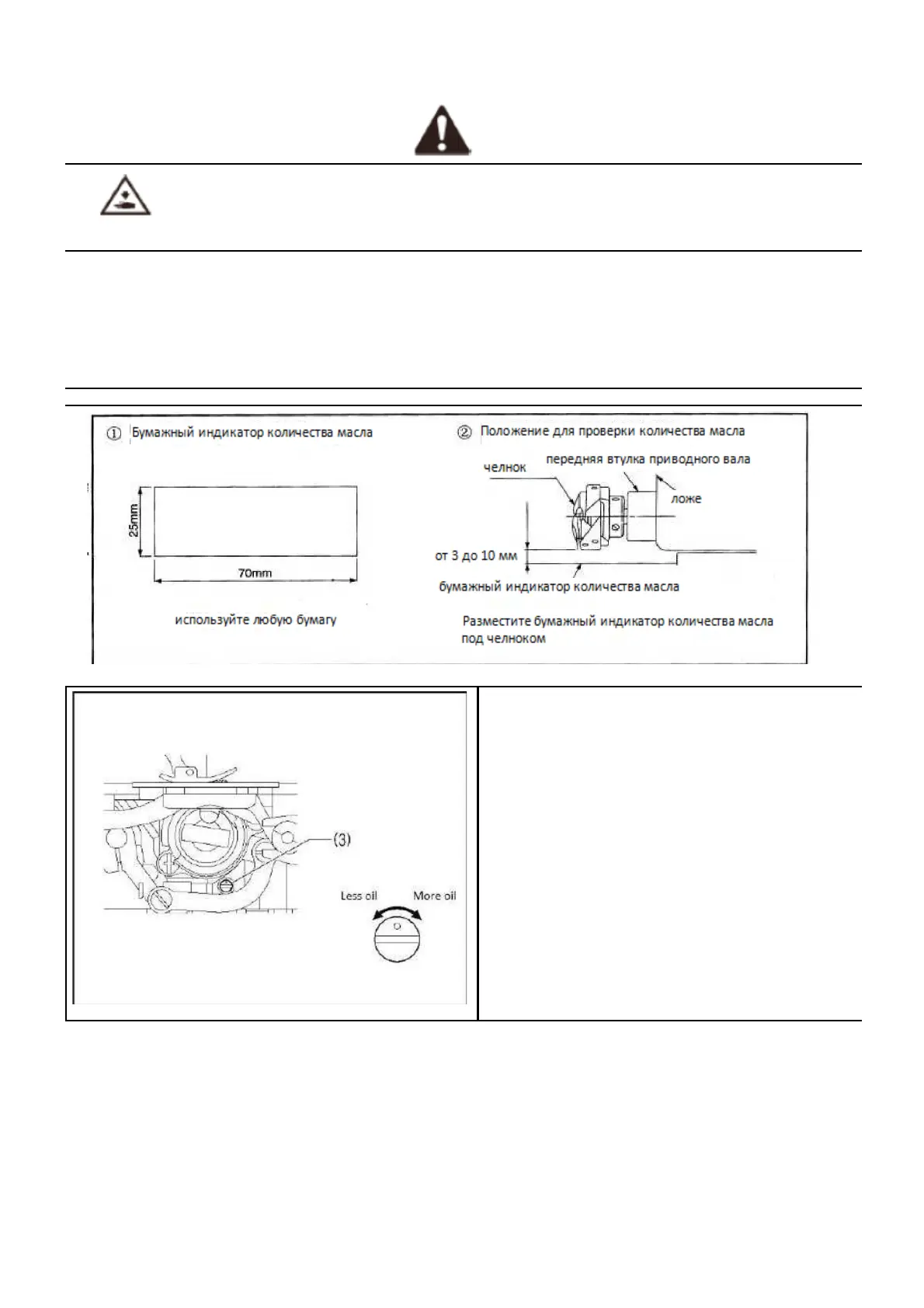 ① Бумажный индикатор количества масла

25mm

70mm

используйте любую бумагу

② Положение для проверки количества масла

челнок

передняя втулка приводного вала

ложе

от 3 до 10 мм

бумажный индикатор количества масла

Разместите бумажный индикатор количества масла под челноком

(3)

Less oil

More oil